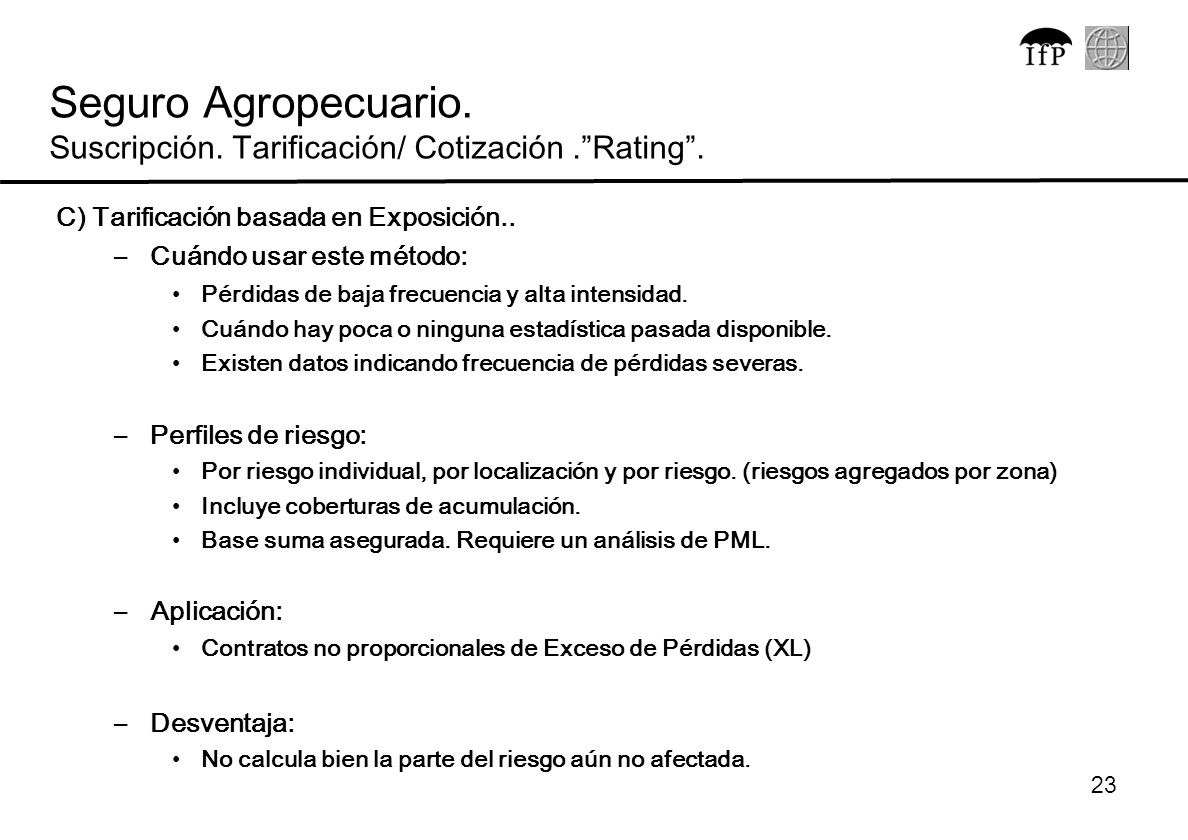 IfP

Seguro Agropecuario.
Suscripción. Tarificación/ Cotización .”Rating”.

C) Tarificación basada en Exposición..

– Cuándo usar este método:
 • Pérdidas de baja frecuencia y alta intensidad.
 • Cuándo hay poca o ninguna estadística pasada disponible.
 • Existen datos indicando frecuencia de pérdidas severas.

– Perfiles de riesgo:
 • Por riesgo individual, por localización y por riesgo. (riesgos agregados por zona)
 • Incluye coberturas de acumulación.
 • Base suma asegurada. Requiere un análisis de PML.

– Aplicación:
 • Contratos no proporcionales de Exceso de Pérdidas (XL)

– Desventaja:
 • No calcula bien la parte del riesgo aún no afectada.

23